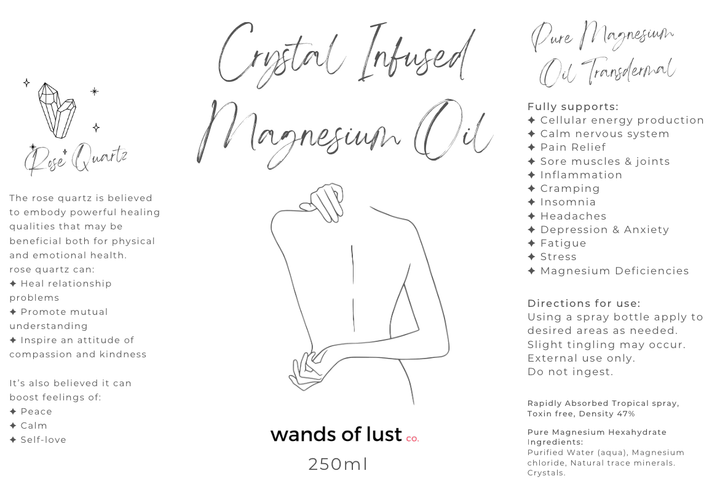 Rose Quartz

The rose quartz is believed to embody powerful healing qualities that may be beneficial both for physical and emotional health.
rose quartz can:
✦ Heal relationship problems
✦ Promote mutual understanding
✦ Inspire an attitude of compassion and kindness

It's also believed it can boost feelings of:
✦ Peace
✦ Calm
✦ Self-love

Crystal Infused Magnesium Oil

wands of lust co.

250ml

Pure Magnesium Oil Transdermal

Fully supports:
✦ Cellular energy production
✦ Calm nervous system
✦ Pain Relief
✦ Sore muscles & joints
✦ Inflammation
✦ Cramping
✦ Insomnia
✦ Headaches
✦ Depression & Anxiety
✦ Fatigue
✦ Stress
✦ Magnesium Deficiencies

Directions for use:
Using a spray bottle apply to desired areas as needed.
Slight tingling may occur.
External use only.
Do not ingest.

Rapidly Absorbed Tropical spray, Toxin free, Density 47%

Pure Magnesium Hexahydrate
Ingredients:
Purified Water (aqua), Magnesium chloride, Natural trace minerals. Crystals.